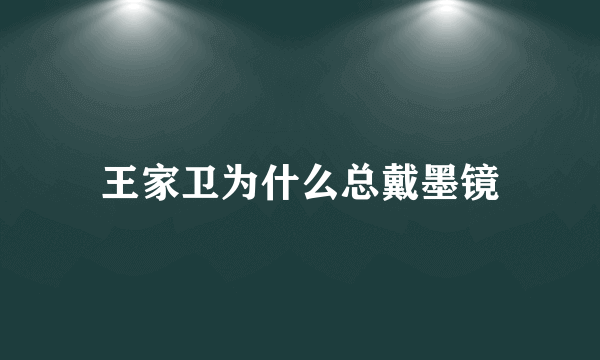 王家卫为什么总戴墨镜